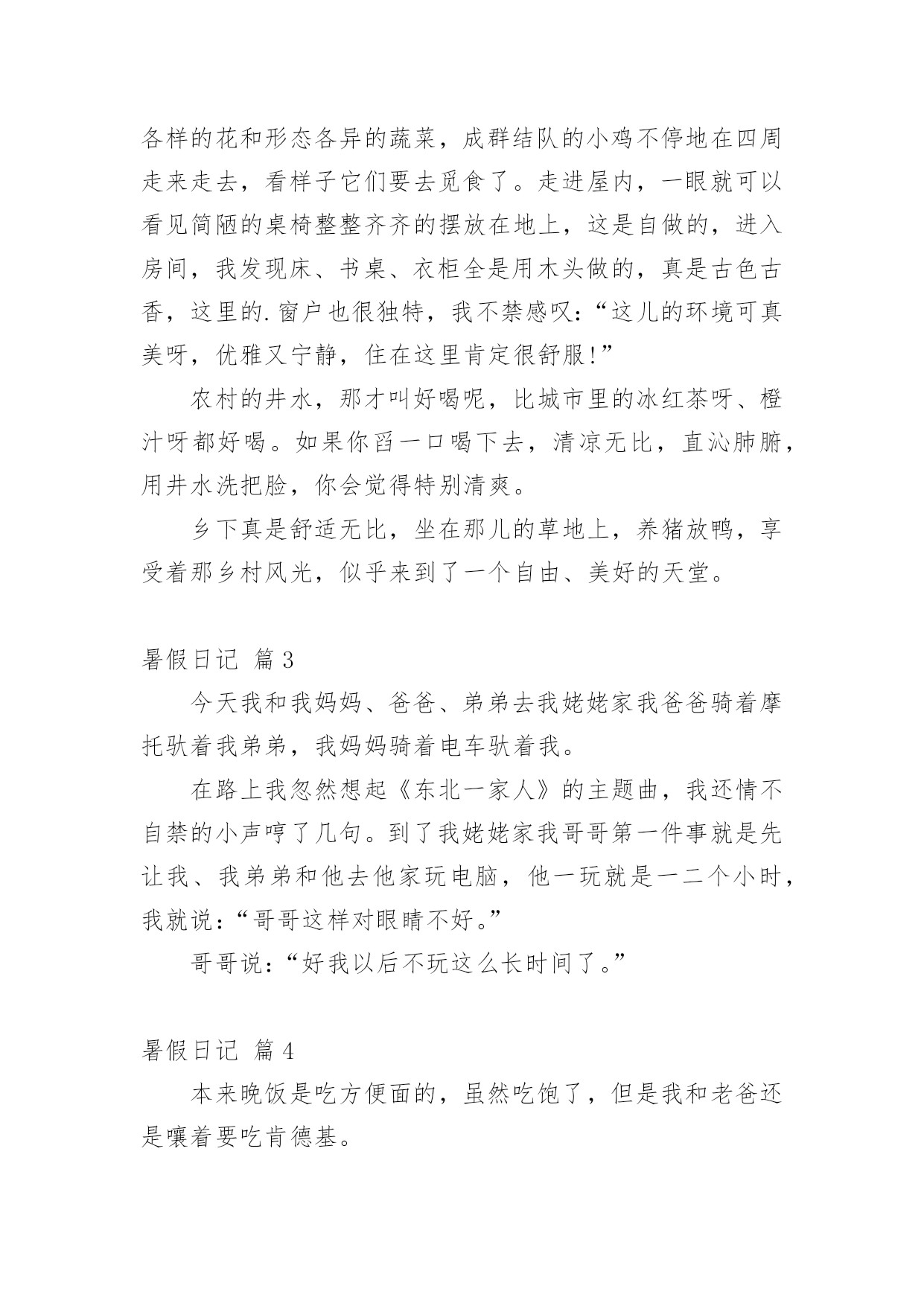 各样的花和形态各异的蔬菜，成群结队的小鸡不停地在四周走来走去，看样子它们要去觅食了。走进屋内，一眼就可以看见简陋的桌椅整整齐齐的摆放在地上，这是自做的，进入房间，我发现床、书桌、衣柜全是用木头做的，真是古色古香，这里的.窗户也很独特，我不禁感叹：“这儿的环境可真美呀，优雅又宁静，住在这里肯定很舒服!”

农村的井水，那才叫好喝呢，比城市里的冰红茶呀、橙汁呀都好喝。如果你舀一口喝下去，清凉无比，直沁肺腑，用井水洗把脸，你会觉得特别清爽。

乡下真是舒适无比，坐在那儿的草地上，养猪放鸭，享受着那乡村风光，似乎来到了一个自由、美好的天堂。

暑假日记 篇3

今天我和我妈妈、爸爸、弟弟去我姥姥家我爸爸骑着摩托驮着我弟弟，我妈妈骑着电车驮着我。

在路上我忽然想起《东北一家人》的主题曲，我还情不自禁的小声哼了几句。到了我姥姥家我哥哥第一件事就是先让我、我弟弟和他去他家玩电脑，他一玩就是一二个小时，我就说：“哥哥这样对眼睛不好。”

哥哥说：“好我以后不玩这么长时间了。”

暑假日记 篇4

本来晚饭是吃方便面的，虽然吃饱了，但是我和老爸还是嚷着要吃肯德基。